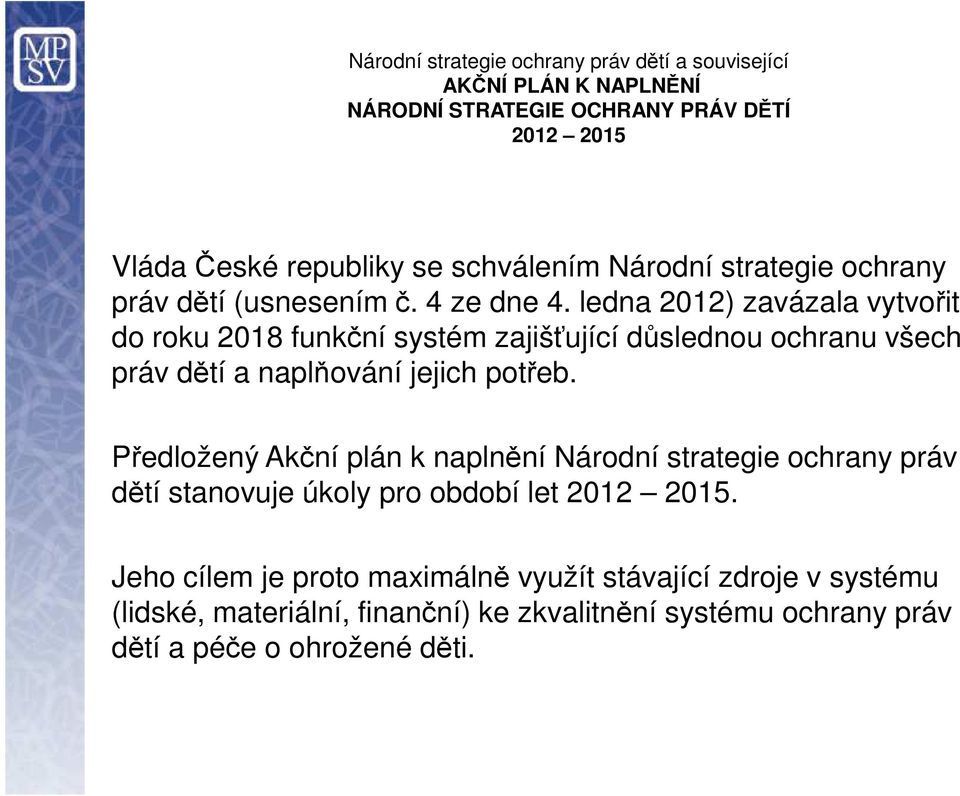 MP
SV

Národní strategie ochrany práv dětí a související
AKČNÍ PLÁN K NAPLNĚNÍ
NÁRODNÍ STRATEGIE OCHRANY PRÁV DĚTÍ
2012 – 2015

Vláda České republiky se schválením Národní strategie ochrany práv dětí (usnesením č. 4 ze dne 4. ledna 2012) zavázala vytvořit do roku 2018 funkční systém zajišťující důslednou ochranu všech práv dětí a naplňování jejich potřeb.

Předložený Akční plán k naplnění Národní strategie ochrany práv dětí stanovuje úkoly pro období let 2012 – 2015.

Jeho cílem je proto maximálně využít stávající zdroje v systému (lidské, materiální, finanční) ke zkvalitnění systému ochrany práv dětí a péče o ohrožené děti.